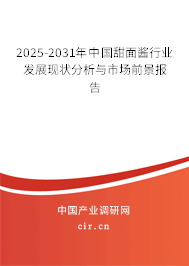 2025-2031年中国甜面酱行业发展现状分析与市场前景报告

中国产业调研网

cir.cn